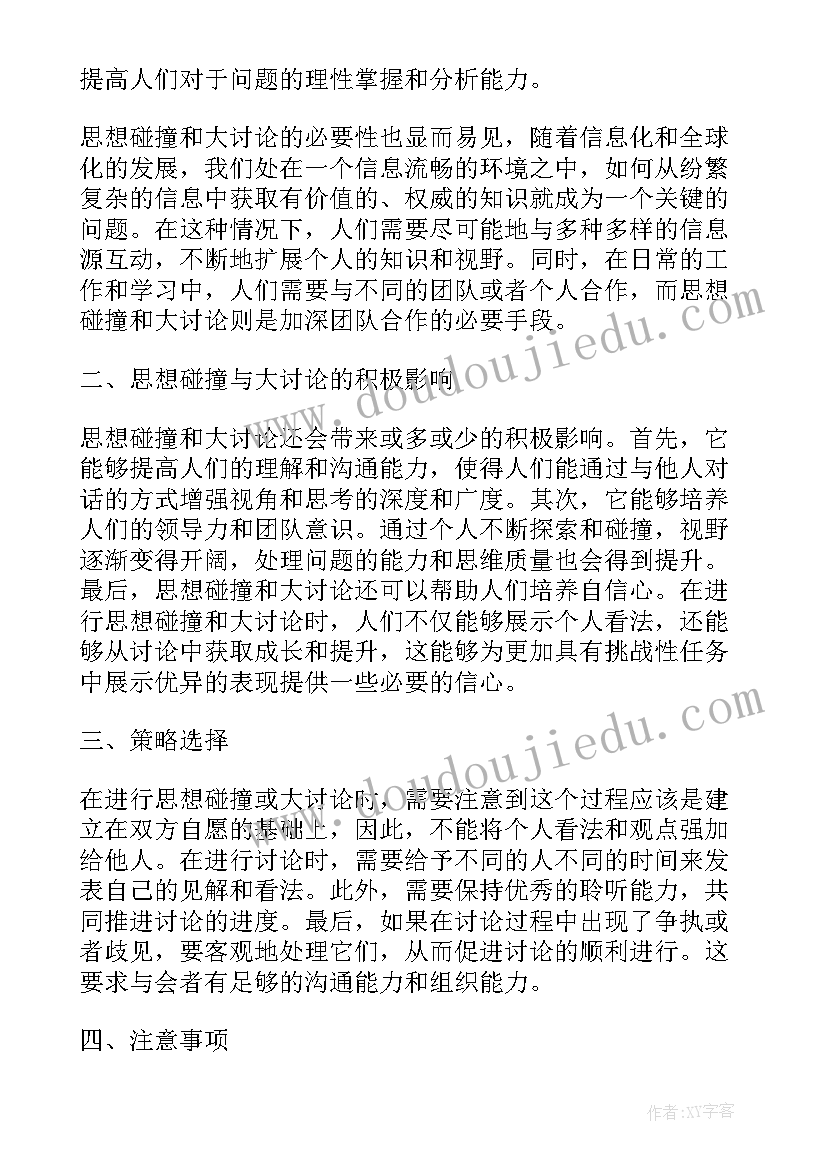 提高人们对于问题的理性掌握和分析能力。

思想碰撞和大讨论的必要性也显而易见，随着信息化和全球化的发展，我们处在一个信息流畅的环境之中，如何从纷繁复杂的信息中获取有价值的、权威的知识就成为一个关键的问题。在这种情况下，人们需要尽可能地与多种多样的信息源互动，不断地扩展个人的知识和视野。同时，在日常的工作和学习中，人们需要与不同的团队或者个人合作，而思想碰撞和大讨论则是加深团队合作的必要手段。

二、思想碰撞与大讨论的积极影响

思想碰撞和大讨论还会带来或多或少的积极影响。首先，它能够提高人们的理解和沟通能力，使得人们能通过与他人对话的方式增强视角和思考的深度和广度。其次，它能够培养人们的领导力和团队意识。通过个人不断探索和碰撞，视野逐渐变得开阔，处理问题的能力和思维质量也会得到提升。最后，思想碰撞和大讨论还可以帮助人们培养自信心。在进行思想碰撞和大讨论时，人们不仅能够展示个人看法，还能够从讨论中获取成长和提升，这能够为更加具有挑战性任务中展示优异的表现提供一些必要的信心。

三、策略选择

在进行思想碰撞或大讨论时，需要注意到这个过程应该是建立在双方自愿的基础上，因此，不能将个人看法和观点强加给他人。在进行讨论时，需要给予不同的人不同的时间来发表自己的见解和看法。此外，需要保持优秀的聆听能力，共同推进讨论的进度。最后，如果在讨论过程中出现了争执或者歧见，要客观地处理它们，从而促进讨论的顺利进行。这要求与会者有足够的沟通能力和组织能力。

四、注意事项

www.doudoujiedu.com

www.doudoujiedu.com

作者：XY字客